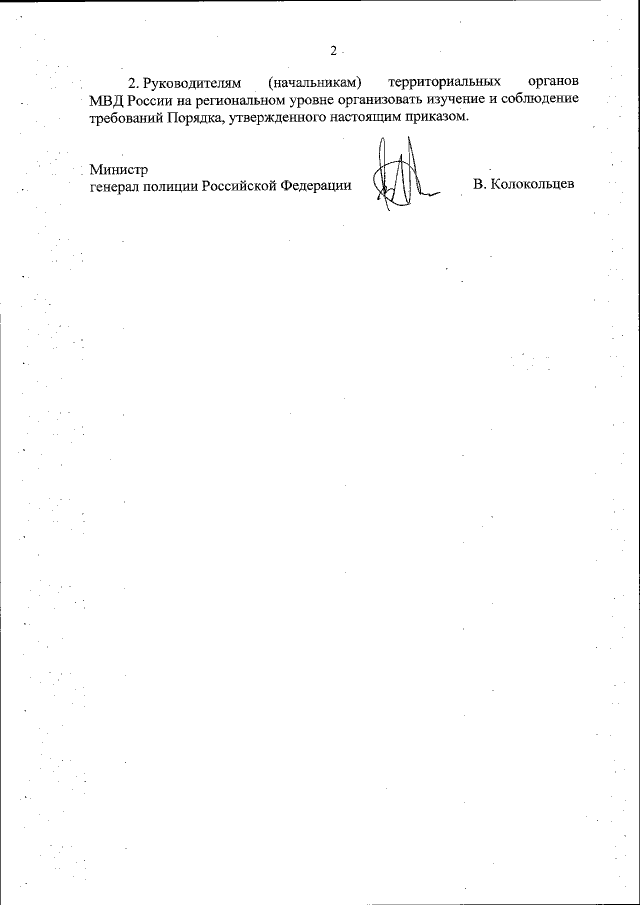 2

2. Руководителям (начальникам) территориальных органов МВД России на региональном уровне организовать изучение и соблюдение требований Порядка, утвержденного настоящим приказом.

Министр
генерал полиции Российской Федерации
В. Колокольцев